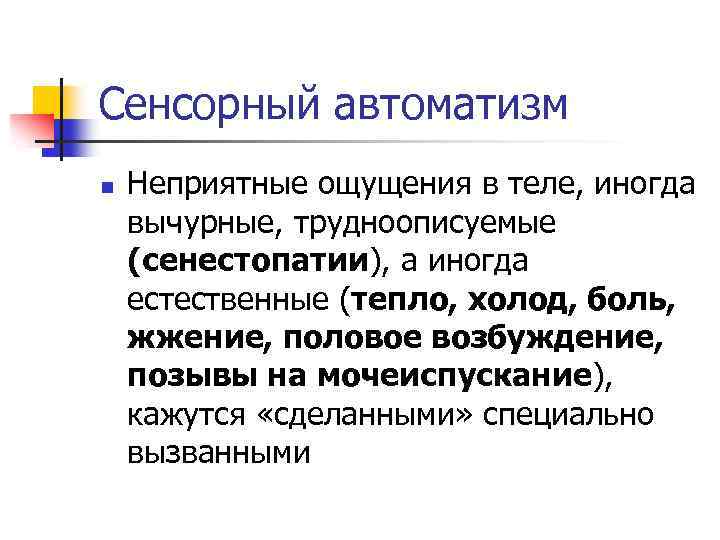 Сенсорный автоматизм

• Неприятные ощущения в теле, иногда вычурные, трудноописуемые (сенестопатии), а иногда естественные (тепло, холод, боль, жжение, половое возбуждение, позывы на мочеиспускание), кажутся «сделанными» специально вызванными